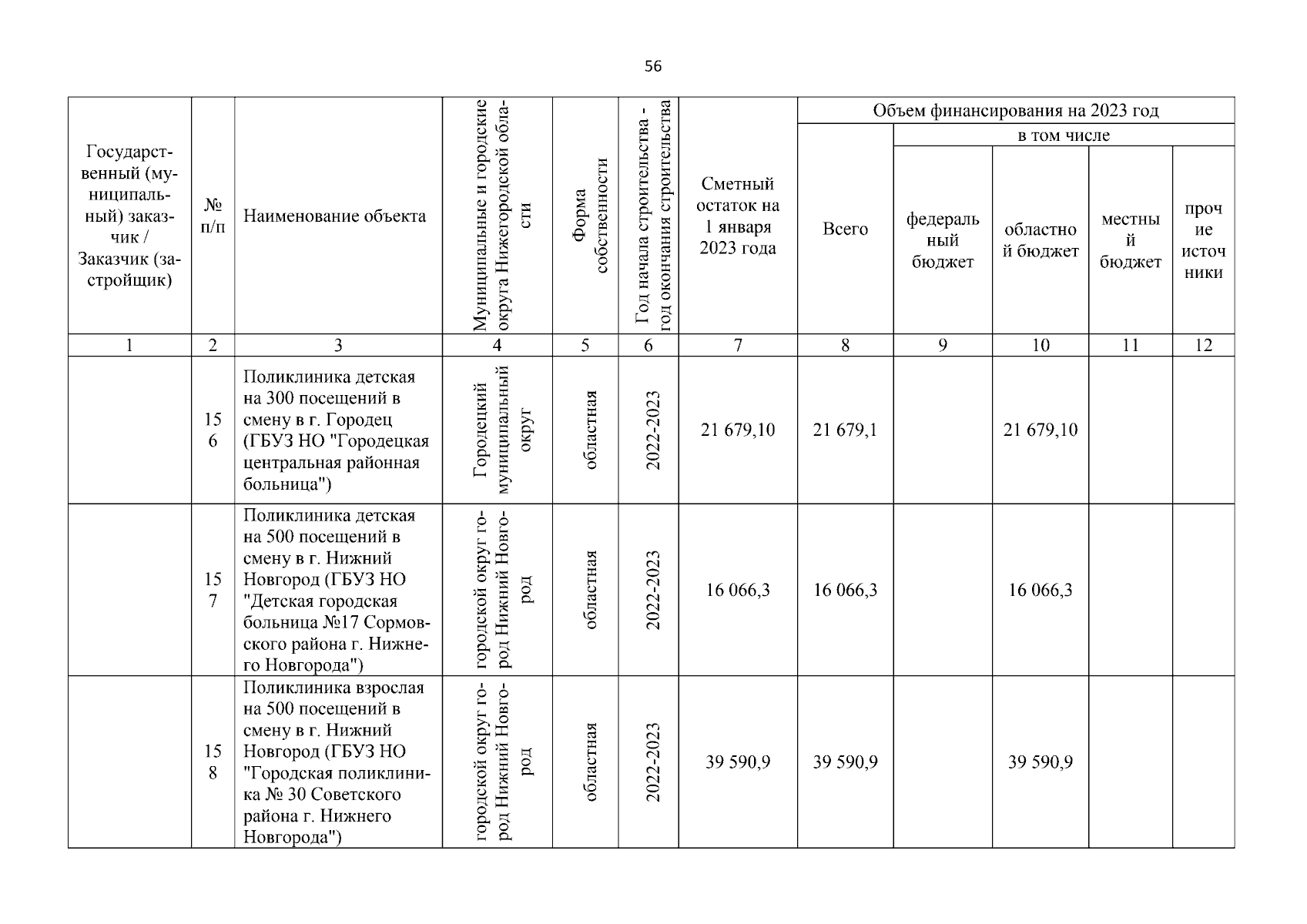 56

| Государственный (муниципальный) заказчик / Заказчик (застройщик) | № п/п | Наименование объекта | Муниципальные и городские округа Нижегородской области | Форма собственности | Год начала строительства - год окончания строительства | Сметный остаток на 1 января 2023 года | Объем финансирования на 2023 год: Всего | в том числе: федеральный бюджет | областной бюджет | местный бюджет | прочие источники |
|---|---|---|---|---|---|---|---|---|---|---|---|
| 1 | 2 | 3 | 4 | 5 | 6 | 7 | 8 | 9 | 10 | 11 | 12 |
| | 156 | Поликлиника детская на 300 посещений в смену в г. Городец (ГБУЗ НО "Городецкая центральная районная больница") | Городецкий муниципальный округ | областная | 2022-2023 | 21 679,10 | 21 679,1 | | 21 679,10 | | |
| | 157 | Поликлиника детская на 500 посещений в смену в г. Нижний Новгород (ГБУЗ НО "Детская городская больница №17 Сормовского района г. Нижнего Новгорода") | городской округ город Нижний Новгород | областная | 2022-2023 | 16 066,3 | 16 066,3 | | 16 066,3 | | |
| | 158 | Поликлиника взрослая на 500 посещений в смену в г. Нижний Новгород (ГБУЗ НО "Городская поликлиника № 30 Советского района г. Нижнего Новгорода") | городской округ город Нижний Новгород | областная | 2022-2023 | 39 590,9 | 39 590,9 | | 39 590,9 | | |